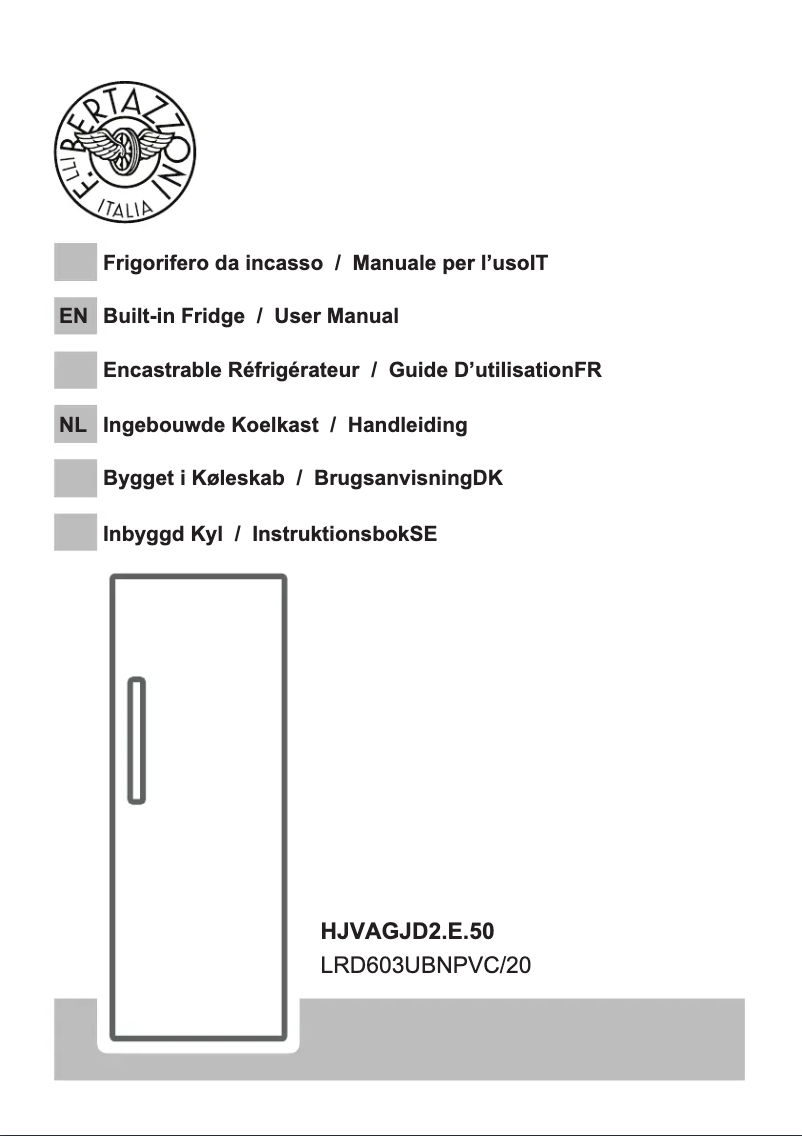 F.LLI BERTAZZONI
ITALIA

Frigorifero da incasso / Manuale per l'usoIT

EN Built-in Fridge / User Manual

Encastrable Réfrigérateur / Guide D'utilisationFR

NL Ingebouwde Koelkast / Handleiding

Bygget i Køleskab / BrugsanvisningDK

Inbyggd Kyl / InstruktionsbokSE

HJVAGJD2.E.50
LRD603UBNPVC/20